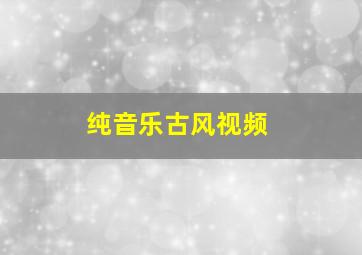 纯音乐古风视频